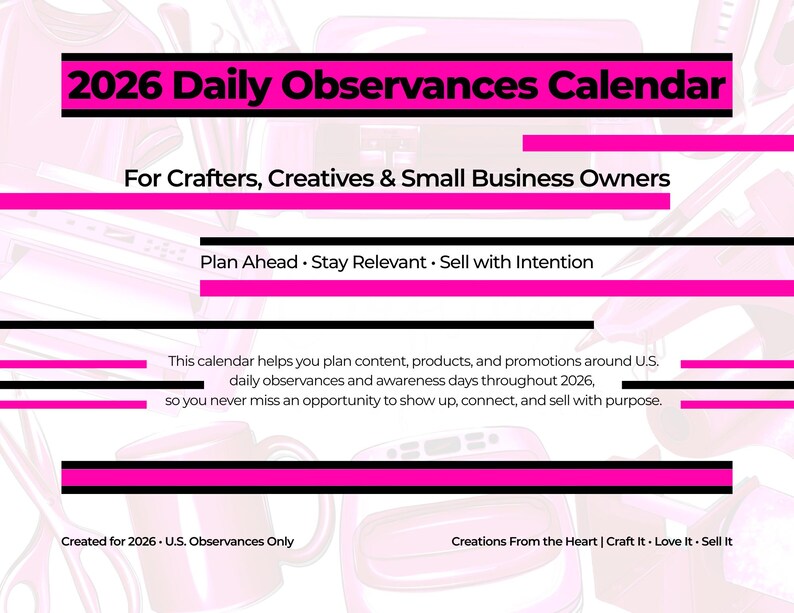 2026 Daily Observances Calendar

For Crafters, Creatives & Small Business Owners

Plan Ahead • Stay Relevant • Sell with Intention

This calendar helps you plan content, products, and promotions around U.S. daily observances and awareness days throughout 2026, so you never miss an opportunity to show up, connect, and sell with purpose.

Created for 2026 • U.S. Observances Only

Creations From the Heart | Craft It • Love It • Sell It